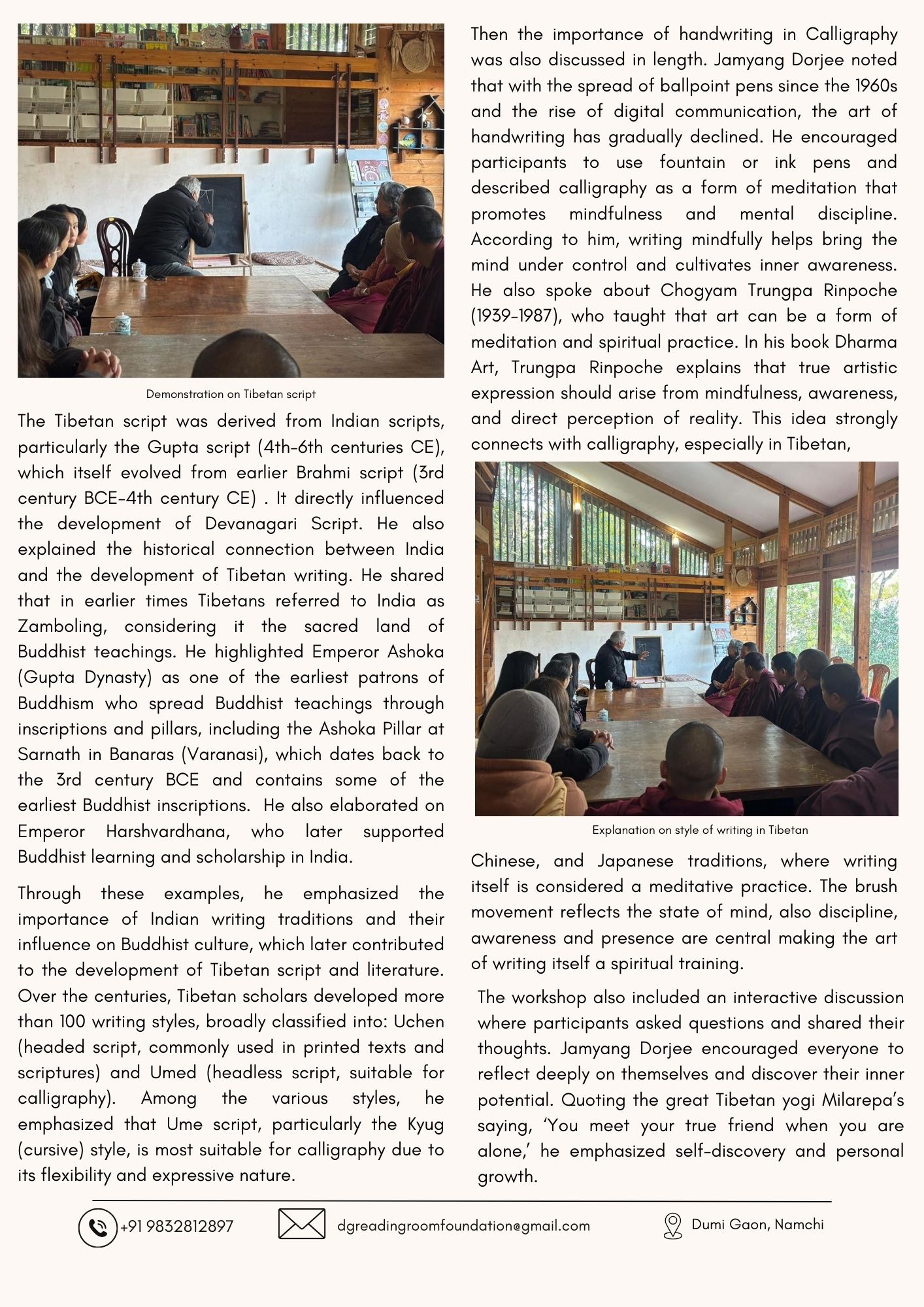 Demonstration on Tibetan script

The Tibetan script was derived from Indian scripts, particularly the Gupta script (4th-6th centuries CE), which itself evolved from earlier Brahmi script (3rd century BCE-4th century CE) . It directly influenced the development of Devanagari Script. He also explained the historical connection between India and the development of Tibetan writing. He shared that in earlier times Tibetans referred to India as Zamboling, considering it the sacred land of Buddhist teachings. He highlighted Emperor Ashoka (Gupta Dynasty) as one of the earliest patrons of Buddhism who spread Buddhist teachings through inscriptions and pillars, including the Ashoka Pillar at Sarnath in Banaras (Varanasi), which dates back to the 3rd century BCE and contains some of the earliest Buddhist inscriptions. He also elaborated on Emperor Harshvardhana, who later supported Buddhist learning and scholarship in India.

Through these examples, he emphasized the importance of Indian writing traditions and their influence on Buddhist culture, which later contributed to the development of Tibetan script and literature. Over the centuries, Tibetan scholars developed more than 100 writing styles, broadly classified into: Uchen (headed script, commonly used in printed texts and scriptures) and Umed (headless script, suitable for calligraphy). Among the various styles, he emphasized that Ume script, particularly the Kyug (cursive) style, is most suitable for calligraphy due to its flexibility and expressive nature.

Then the importance of handwriting in Calligraphy was also discussed in length. Jamyang Dorjee noted that with the spread of ballpoint pens since the 1960s and the rise of digital communication, the art of handwriting has gradually declined. He encouraged participants to use fountain or ink pens and described calligraphy as a form of meditation that promotes mindfulness and mental discipline. According to him, writing mindfully helps bring the mind under control and cultivates inner awareness. He also spoke about Chogyam Trungpa Rinpoche (1939-1987), who taught that art can be a form of meditation and spiritual practice. In his book Dharma Art, Trungpa Rinpoche explains that true artistic expression should arise from mindfulness, awareness, and direct perception of reality. This idea strongly connects with calligraphy, especially in Tibetan,

Explanation on style of writing in Tibetan

Chinese, and Japanese traditions, where writing itself is considered a meditative practice. The brush movement reflects the state of mind, also discipline, awareness and presence are central making the art of writing itself a spiritual training.

The workshop also included an interactive discussion where participants asked questions and shared their thoughts. Jamyang Dorjee encouraged everyone to reflect deeply on themselves and discover their inner potential. Quoting the great Tibetan yogi Milarepa's saying, 'You meet your true friend when you are alone,' he emphasized self-discovery and personal growth.

+91 9832812897 dgreadingroomfoundation@gmail.com Dumi Gaon, Namchi